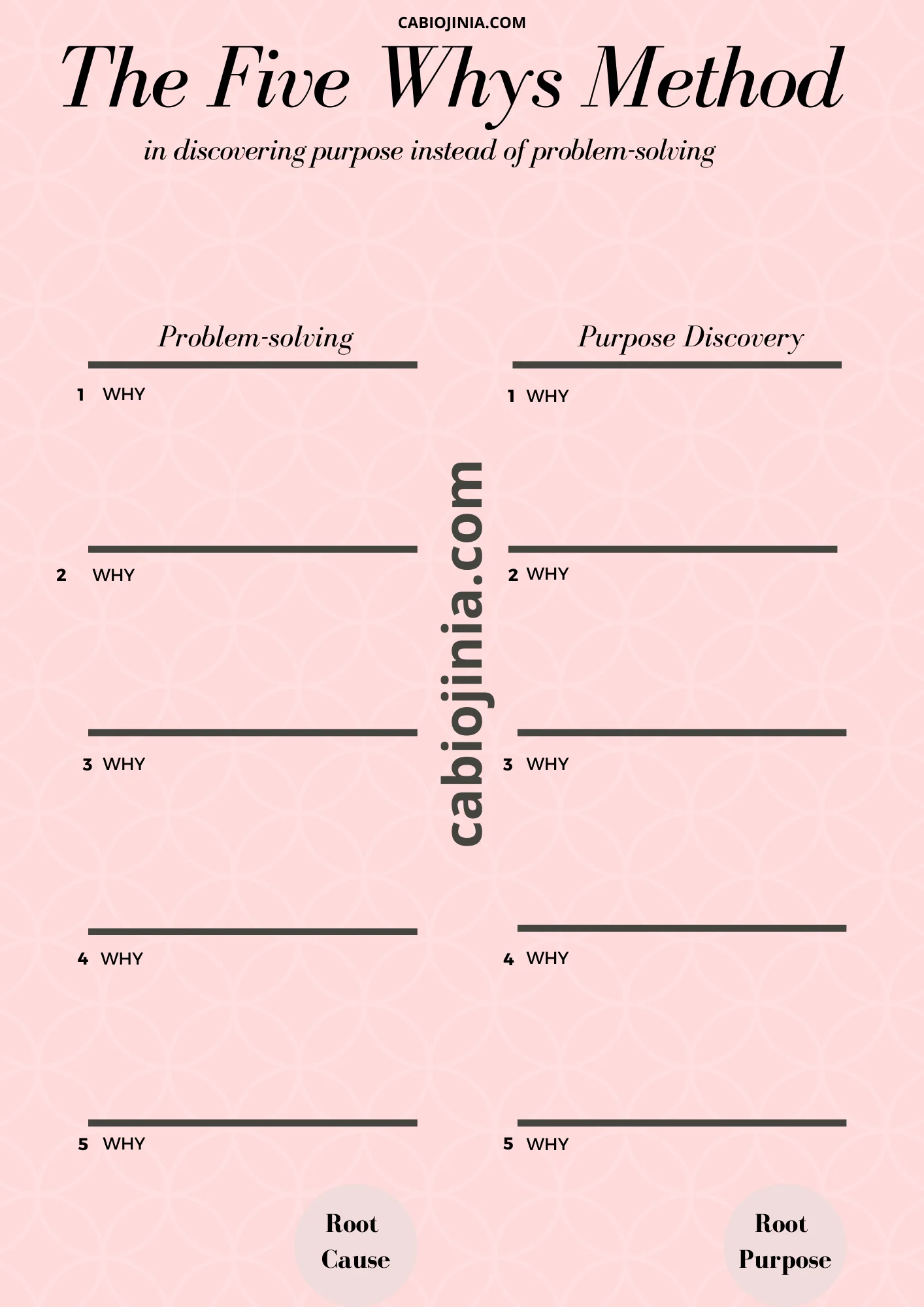 CABIOJINIA.COM

The Five Whys Method

in discovering purpose instead of problem-solving

Problem-solving

1 WHY

2 WHY

3 WHY

4 WHY

5 WHY

Root Cause

cabiojinia.com

Purpose Discovery

1 WHY

2 WHY

3 WHY

4 WHY

5 WHY

Root Purpose